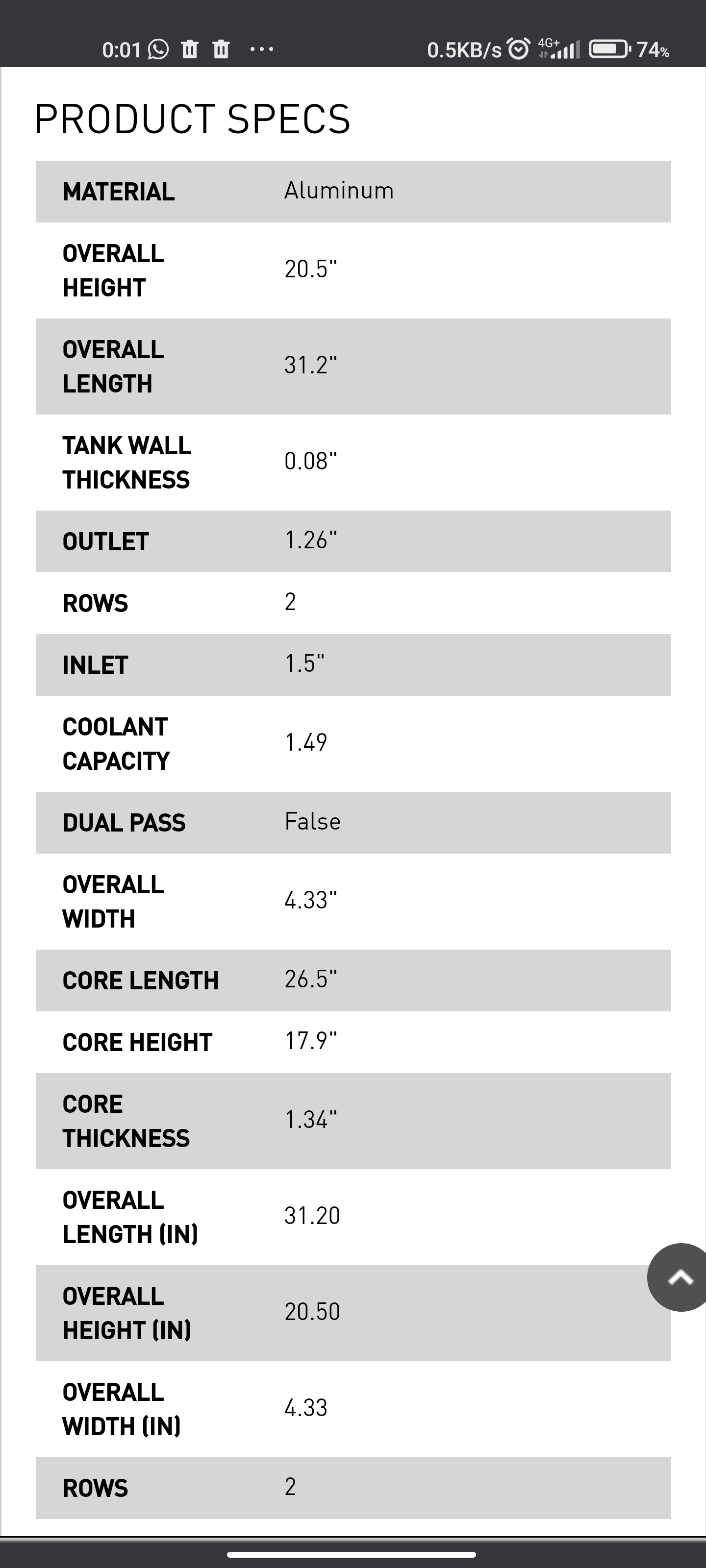 0:01 ··· 0.5KB/s 4G+ 74%

PRODUCT SPECS

| MATERIAL | Aluminum |
|---|---|
| OVERALL HEIGHT | 20.5" |
| OVERALL LENGTH | 31.2" |
| TANK WALL THICKNESS | 0.08" |
| OUTLET | 1.26" |
| ROWS | 2 |
| INLET | 1.5" |
| COOLANT CAPACITY | 1.49 |
| DUAL PASS | False |
| OVERALL WIDTH | 4.33" |
| CORE LENGTH | 26.5" |
| CORE HEIGHT | 17.9" |
| CORE THICKNESS | 1.34" |
| OVERALL LENGTH (IN) | 31.20 |
| OVERALL HEIGHT (IN) | 20.50 |
| OVERALL WIDTH (IN) | 4.33 |
| ROWS | 2 |